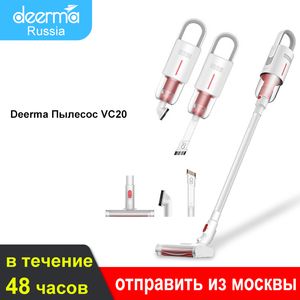 deerma
Russia

Deerma Пылесос VC20

в течение
48 часов

отправить из москвы